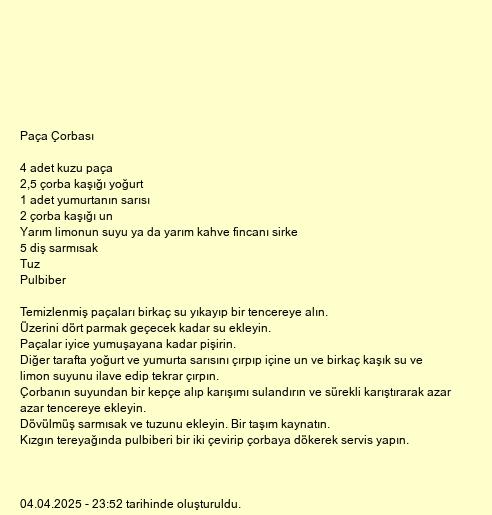 Paça Çorbası

4 adet kuzu paça
2,5 çorba kaşığı yoğurt
1 adet yumurtanın sarısı
2 çorba kaşığı un
Yarım limonun suyu ya da yarım kahve fincanı sirke
5 diş sarmısak
Tuz
Pulbiber

Temizlenmiş paçaları birkaç su yıkayıp bir tencereye alın.
Üzerini dört parmak geçecek kadar su ekleyin.
Paçalar iyice yumuşayana kadar pişirin.
Diğer tarafta yoğurt ve yumurta sarısını çırpıp içine un ve birkaç kaşık su ve limon suyunu ilave edip tekrar çırpın.
Çorbanın suyundan bir kepçe alıp karışımı sulandırın ve sürekli karıştırarak azar azar tencereye ekleyin.
Dövülmüş sarmısak ve tuzunu ekleyin. Bir taşım kaynatın.
Kızgın tereyağında pulbiberi bir iki çevirip çorbaya dökerek servis yapın.

04.04.2025 - 23:52 tarihinde oluşturuldu.